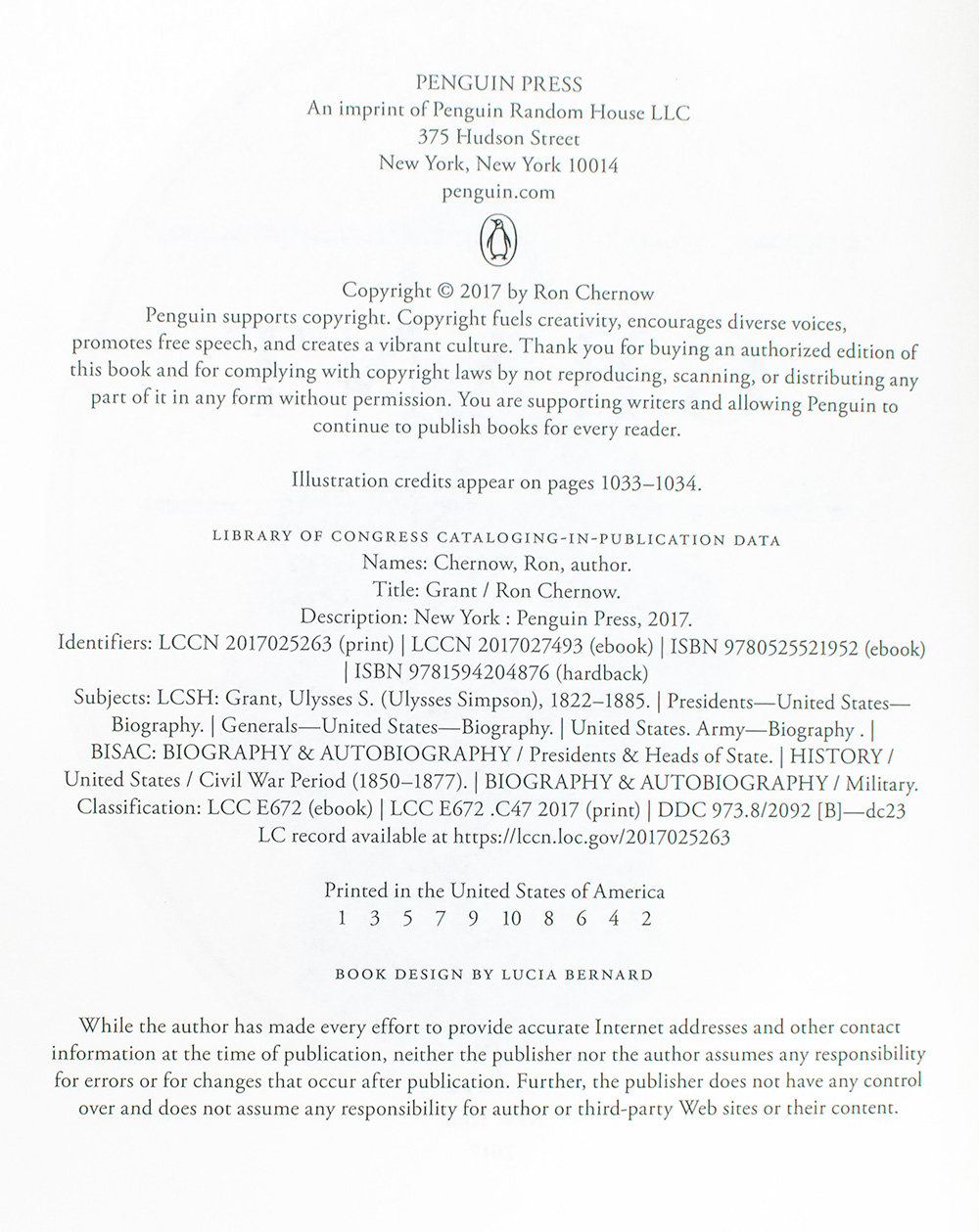 PENGUIN PRESS
An imprint of Penguin Random House LLC
375 Hudson Street
New York, New York 10014
penguin.com

Copyright © 2017 by Ron Chernow
Penguin supports copyright. Copyright fuels creativity, encourages diverse voices, promotes free speech, and creates a vibrant culture. Thank you for buying an authorized edition of this book and for complying with copyright laws by not reproducing, scanning, or distributing any part of it in any form without permission. You are supporting writers and allowing Penguin to continue to publish books for every reader.

Illustration credits appear on pages 1033–1034.

LIBRARY OF CONGRESS CATALOGING-IN-PUBLICATION DATA
Names: Chernow, Ron, author.
Title: Grant / Ron Chernow.
Description: New York : Penguin Press, 2017.
Identifiers: LCCN 2017025263 (print) | LCCN 2017027493 (ebook) | ISBN 9780525521952 (ebook) | ISBN 9781594204876 (hardback)
Subjects: LCSH: Grant, Ulysses S. (Ulysses Simpson), 1822–1885. | Presidents—United States—Biography. | Generals—United States—Biography. | United States. Army—Biography . | BISAC: BIOGRAPHY & AUTOBIOGRAPHY / Presidents & Heads of State. | HISTORY / United States / Civil War Period (1850–1877). | BIOGRAPHY & AUTOBIOGRAPHY / Military.
Classification: LCC E672 (ebook) | LCC E672 .C47 2017 (print) | DDC 973.8/2092 [B]—dc23
LC record available at https://lccn.loc.gov/2017025263

Printed in the United States of America
1 3 5 7 9 10 8 6 4 2

BOOK DESIGN BY LUCIA BERNARD

While the author has made every effort to provide accurate Internet addresses and other contact information at the time of publication, neither the publisher nor the author assumes any responsibility for errors or for changes that occur after publication. Further, the publisher does not have any control over and does not assume any responsibility for author or third-party Web sites or their content.